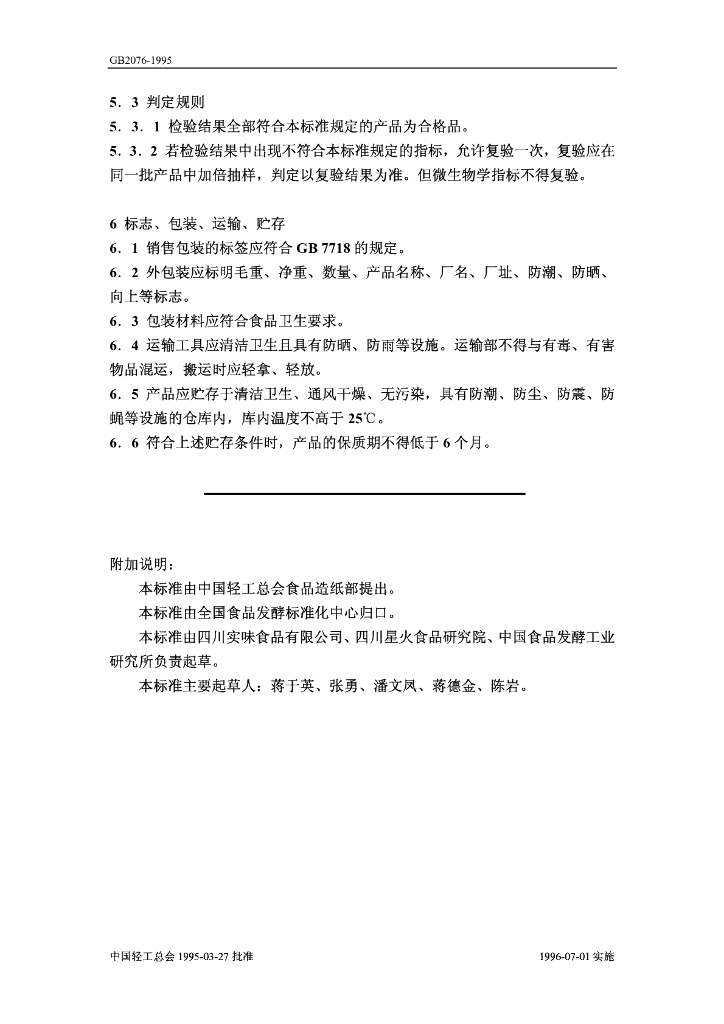 GB2076-1995

5．3 判定规则

5．3．1 检验结果全部符合本标准规定的产品为合格品。

5．3．2 若检验结果中出现不符合本标准规定的指标，允许复验一次，复验应在同一批产品中加倍抽样，判定以复验结果为准。但微生物学指标不得复验。

6 标志、包装、运输、贮存

6．1 销售包装的标签应符合 GB 7718 的规定。

6．2 外包装应标明毛重、净重、数量、产品名称、厂名、厂址、防潮、防晒、向上等标志。

6．3 包装材料应符合食品卫生要求。

6．4 运输工具应清洁卫生且具有防晒、防雨等设施。运输部不得与有毒、有害物品混运，搬运时应轻拿、轻放。

6．5 产品应贮存于清洁卫生、通风干燥、无污染，具有防潮、防尘、防震、防蝇等设施的仓库内，库内温度不高于 25℃。

6．6 符合上述贮存条件时，产品的保质期不得低于 6 个月。

附加说明：

本标准由中国轻工总会食品造纸部提出。

本标准由全国食品发酵标准化中心归口。

本标准由四川实味食品有限公司、四川星火食品研究院、中国食品发酵工业研究所负责起草。

本标准主要起草人：蒋于英、张勇、潘文凤、蒋德金、陈岩。

中国轻工总会 1995-03-27 批准

1996-07-01 实施